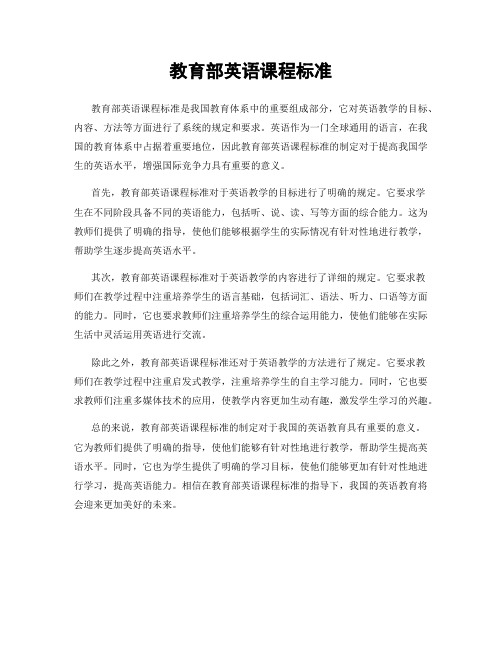 教育部英语课程标准

教育部英语课程标准是我国教育体系中的重要组成部分，它对英语教学的目标、内容、方法等方面进行了系统的规定和要求。英语作为一门全球通用的语言，在我国的教育体系中占据着重要地位，因此教育部英语课程标准的制定对于提高我国学生的英语水平，增强国际竞争力具有重要的意义。

首先，教育部英语课程标准对于英语教学的目标进行了明确的规定。它要求学生在不同阶段具备不同的英语能力，包括听、说、读、写等方面的综合能力。这为教师们提供了明确的指导，使他们能够根据学生的实际情况有针对性地进行教学，帮助学生逐步提高英语水平。

其次，教育部英语课程标准对于英语教学的内容进行了详细的规定。它要求教师们在教学过程中注重培养学生的语言基础，包括词汇、语法、听力、口语等方面的能力。同时，它也要求教师们注重培养学生的综合运用能力，使他们能够在实际生活中灵活运用英语进行交流。

除此之外，教育部英语课程标准还对于英语教学的方法进行了规定。它要求教师们在教学过程中注重启发式教学，注重培养学生的自主学习能力。同时，它也要求教师们注重多媒体技术的应用，使教学内容更加生动有趣，激发学生学习的兴趣。

总的来说，教育部英语课程标准的制定对于我国的英语教育具有重要的意义。它为教师们提供了明确的指导，使他们能够有针对性地进行教学，帮助学生提高英语水平。同时，它也为学生提供了明确的学习目标，使他们能够更加有针对性地进行学习，提高英语能力。相信在教育部英语课程标准的指导下，我国的英语教育将会迎来更加美好的未来。